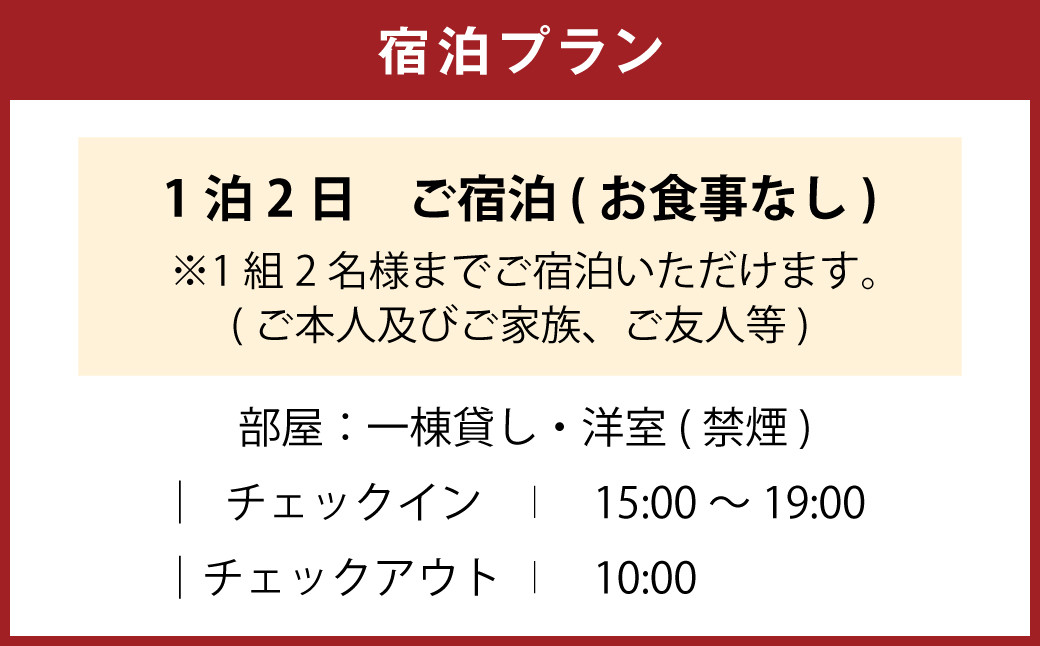 宿泊プラン

1泊2日　ご宿泊(お食事なし)

※1組2名様までご宿泊いただけます。
(ご本人及びご家族、ご友人等)

部屋：一棟貸し・洋室(禁煙)

| チェックイン | 15:00 ～ 19:00

| チェックアウト | 10:00